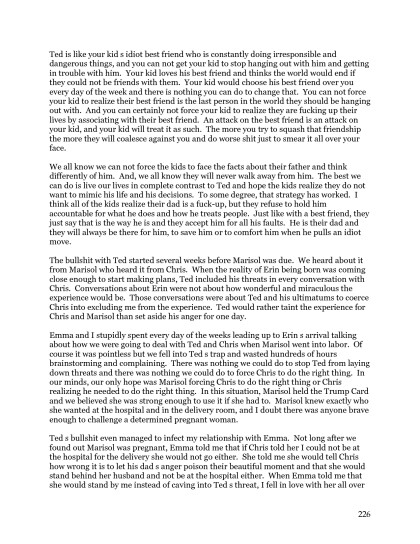 Ted is like your kid s idiot best friend who is constantly doing irresponsible and dangerous things, and you can not get your kid to stop hanging out with him and getting in trouble with him. Your kid loves his best friend and thinks the world would end if they could not be friends with them. Your kid would choose his best friend over you every day of the week and there is nothing you can do to change that. You can not force your kid to realize their best friend is the last person in the world they should be hanging out with. And you can certainly not force your kid to realize they are fucking up their lives by associating with their best friend. An attack on the best friend is an attack on your kid, and your kid will treat it as such. The more you try to squash that friendship the more they will coalesce against you and do worse shit just to smear it all over your face.

We all know we can not force the kids to face the facts about their father and think differently of him. And, we all know they will never walk away from him. The best we can do is live our lives in complete contrast to Ted and hope the kids realize they do not want to mimic his life and his decisions. To some degree, that strategy has worked. I think all of the kids realize their dad is a fuck-up, but they refuse to hold him accountable for what he does and how he treats people. Just like with a best friend, they just say that is the way he is and they accept him for all his faults. He is their dad and they will always be there for him, to save him or to comfort him when he pulls an idiot move.

The bullshit with Ted started several weeks before Marisol was due. We heard about it from Marisol who heard it from Chris. When the reality of Erin being born was coming close enough to start making plans, Ted included his threats in every conversation with Chris. Conversations about Erin were not about how wonderful and miraculous the experience would be. Those conversations were about Ted and his ultimatums to coerce Chris into excluding me from the experience. Ted would rather taint the experience for Chris and Marisol than set aside his anger for one day.

Emma and I stupidly spent every day of the weeks leading up to Erin s arrival talking about how we were going to deal with Ted and Chris when Marisol went into labor. Of course it was pointless but we fell into Ted s trap and wasted hundreds of hours brainstorming and complaining. There was nothing we could do to stop Ted from laying down threats and there was nothing we could do to force Chris to do the right thing. In our minds, our only hope was Marisol forcing Chris to do the right thing or Chris realizing he needed to do the right thing. In this situation, Marisol held the Trump Card and we believed she was strong enough to use it if she had to. Marisol knew exactly who she wanted at the hospital and in the delivery room, and I doubt there was anyone brave enough to challenge a determined pregnant woman.

Ted s bullshit even managed to infect my relationship with Emma. Not long after we found out Marisol was pregnant, Emma told me that if Chris told her I could not be at the hospital for the delivery she would not go either. She told me she would tell Chris how wrong it is to let his dad s anger poison their beautiful moment and that she would stand behind her husband and not be at the hospital either. When Emma told me that she would stand by me instead of caving into Ted s threat, I fell in love with her all over

226